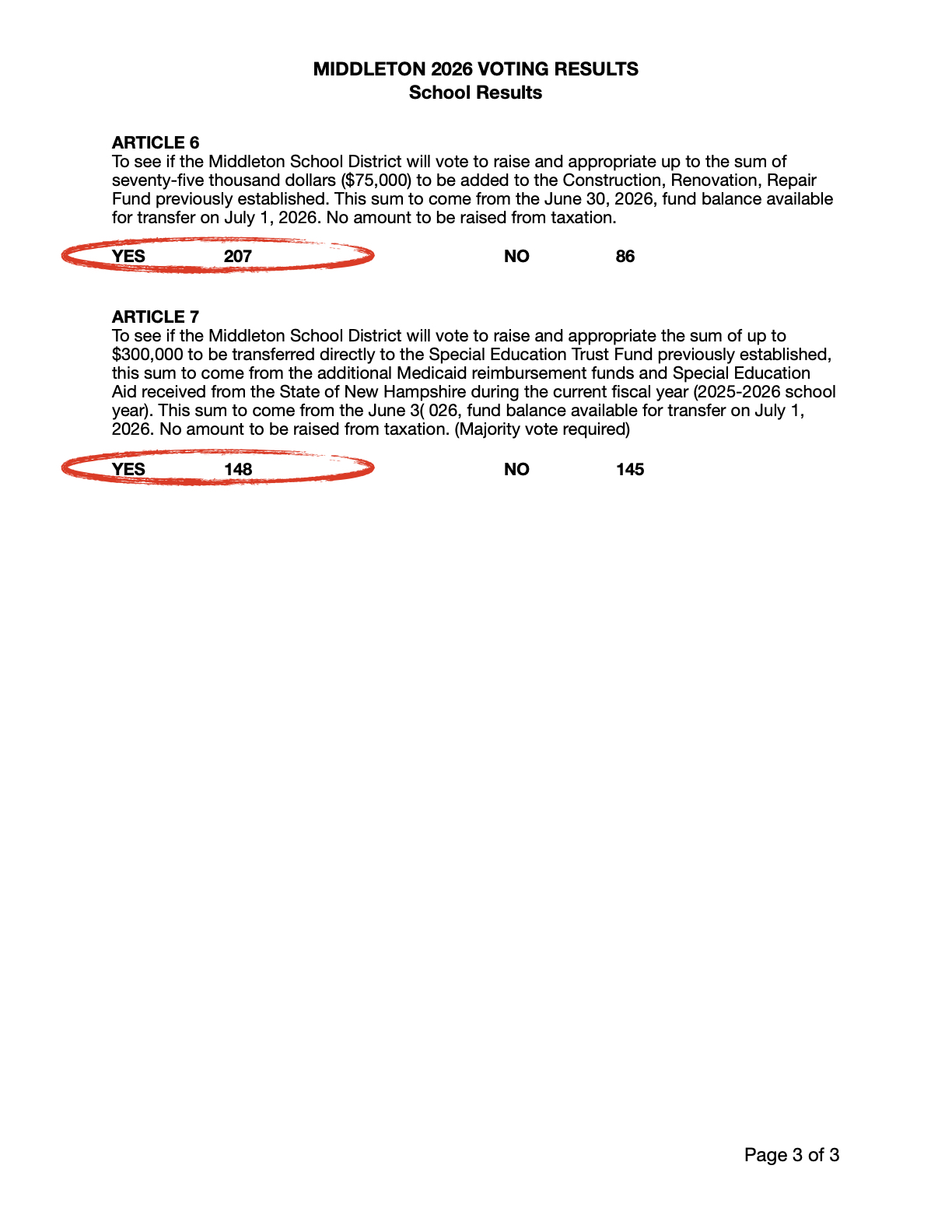 MIDDLETON 2026 VOTING RESULTS
School Results

ARTICLE 6
To see if the Middleton School District will vote to raise and appropriate up to the sum of seventy-five thousand dollars ($75,000) to be added to the Construction, Renovation, Repair Fund previously established. This sum to come from the June 30, 2026, fund balance available for transfer on July 1, 2026. No amount to be raised from taxation.

YES 207 NO 86

ARTICLE 7
To see if the Middleton School District will vote to raise and appropriate the sum of up to $300,000 to be transferred directly to the Special Education Trust Fund previously established, this sum to come from the additional Medicaid reimbursement funds and Special Education Aid received from the State of New Hampshire during the current fiscal year (2025-2026 school year). This sum to come from the June 3( 026, fund balance available for transfer on July 1, 2026. No amount to be raised from taxation. (Majority vote required)

YES 148 NO 145

Page 3 of 3